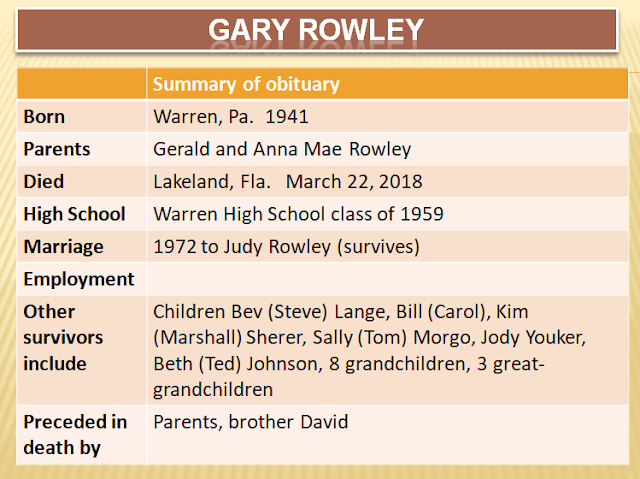 GARY ROWLEY

|  | Summary of obituary |
|---|---|
| Born | Warren, Pa. 1941 |
| Parents | Gerald and Anna Mae Rowley |
| Died | Lakeland, Fla. March 22, 2018 |
| High School | Warren High School class of 1959 |
| Marriage | 1972 to Judy Rowley (survives) |
| Employment |  |
| Other survivors include | Children Bev (Steve) Lange, Bill (Carol), Kim (Marshall) Sherer, Sally (Tom) Morgo, Jody Youker, Beth (Ted) Johnson, 8 grandchildren, 3 great-grandchildren |
| Preceded in death by | Parents, brother David |